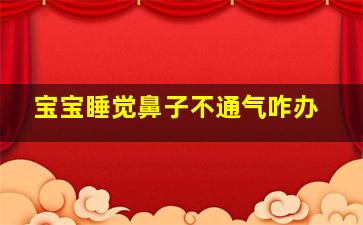 宝宝睡觉鼻子不通气咋办